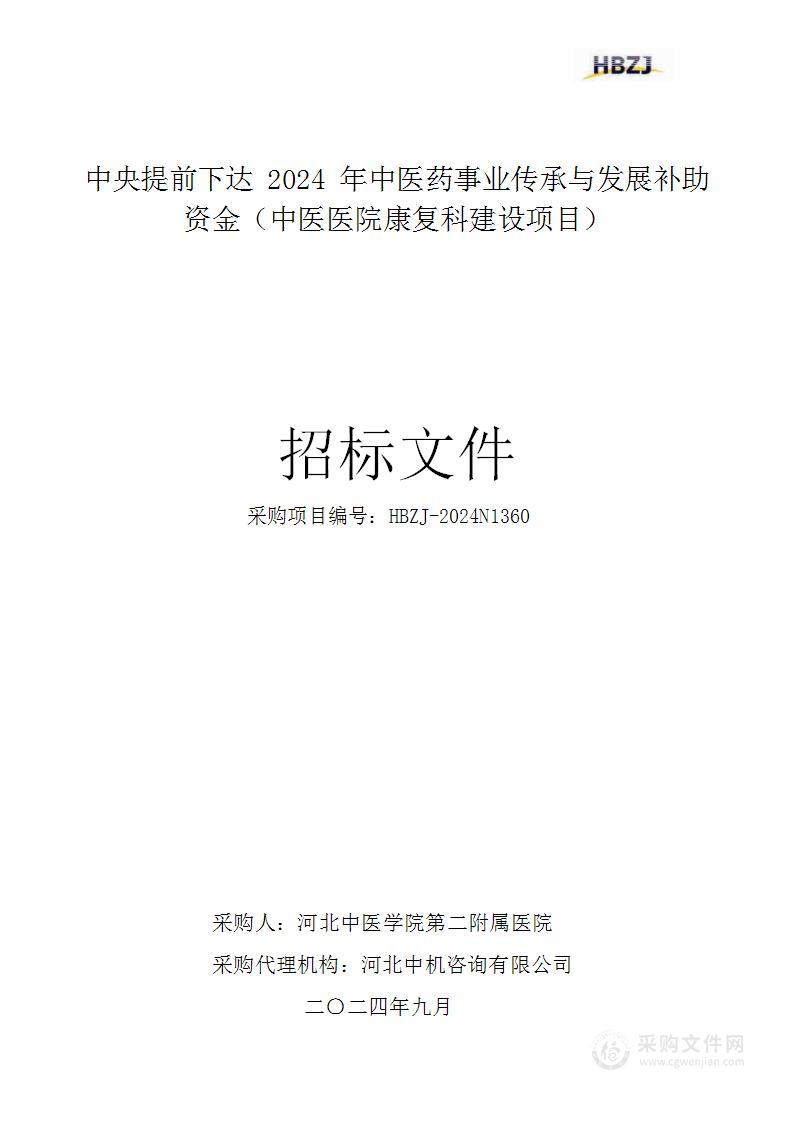 HBZJ

中央提前下达 2024 年中医药事业传承与发展补助资金（中医医院康复科建设项目）

招标文件

采购项目编号：HBZJ-2024N1360

采购人：河北中医学院第二附属医院

采购代理机构：河北中机咨询有限公司

二〇二四年九月

采购文件网
www.cgwenjian.com